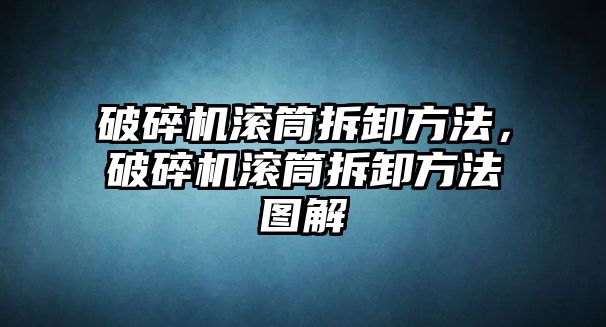 破碎机滚筒拆卸方法，破碎机滚筒拆卸方法图解